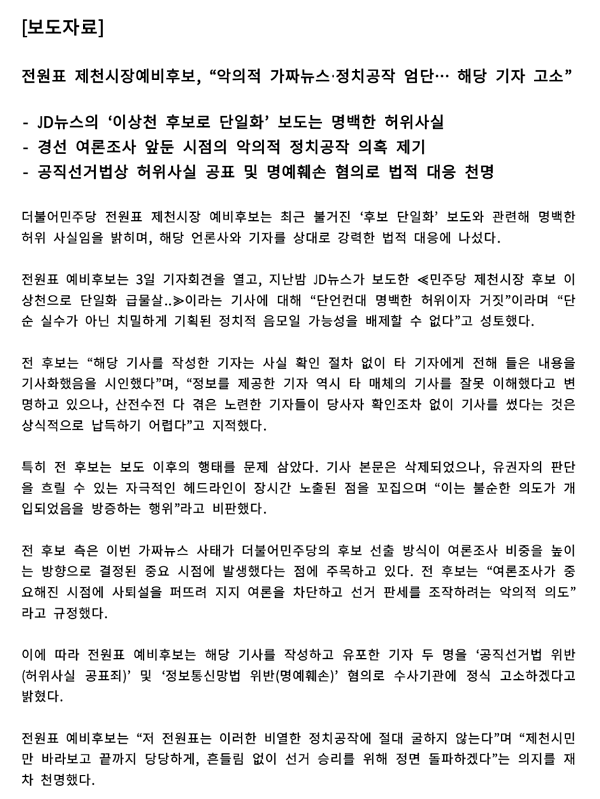 [보도자료]

전원표 제천시장예비후보, “악의적 가짜뉴스·정치공작 엄단… 해당 기자 고소”

- JD뉴스의 ‘이상천 후보로 단일화’ 보도는 명백한 허위사실
- 경선 여론조사 앞둔 시점의 악의적 정치공작 의혹 제기
- 공직선거법상 허위사실 공표 및 명예훼손 혐의로 법적 대응 천명

더불어민주당 전원표 제천시장 예비후보는 최근 불거진 ‘후보 단일화’ 보도와 관련해 명백한 허위 사실임을 밝히며, 해당 언론사와 기자를 상대로 강력한 법적 대응에 나섰다.

전원표 예비후보는 3일 기자회견을 열고, 지난밤 JD뉴스가 보도한 ≪민주당 제천시장 후보 이상천으로 단일화 급물살..≫이라는 기사에 대해 “단언컨대 명백한 허위이자 거짓”이라며 “단순 실수가 아닌 치밀하게 기획된 정치적 음모일 가능성을 배제할 수 없다”고 성토했다.

전 후보는 “해당 기사를 작성한 기자는 사실 확인 절차 없이 타 기자에게 전해 들은 내용을 기사화했음을 시인했다”며, “정보를 제공한 기자 역시 타 매체의 기사를 잘못 이해했다고 변명하고 있으나, 산전수전 다 겪은 노련한 기자들이 당사자 확인조차 없이 기사를 썼다는 것은 상식적으로 납득하기 어렵다”고 지적했다.

특히 전 후보는 보도 이후의 행태를 문제 삼았다. 기사 본문은 삭제되었으나, 유권자의 판단을 흐릴 수 있는 자극적인 헤드라인이 장시간 노출된 점을 꼬집으며 “이는 불순한 의도가 개입되었음을 방증하는 행위”라고 비판했다.

전 후보 측은 이번 가짜뉴스 사태가 더불어민주당의 후보 선출 방식이 여론조사 비중을 높이는 방향으로 결정된 중요 시점에 발생했다는 점에 주목하고 있다. 전 후보는 “여론조사가 중요해진 시점에 사퇴설을 퍼뜨려 지지 여론을 차단하고 선거 판세를 조작하려는 악의적 의도”라고 규정했다.

이에 따라 전원표 예비후보는 해당 기사를 작성하고 유포한 기자 두 명을 ‘공직선거법 위반(허위사실 공표죄)’ 및 ‘정보통신망법 위반(명예훼손)’ 혐의로 수사기관에 정식 고소하겠다고 밝혔다.

전원표 예비후보는 “저 전원표는 이러한 비열한 정치공작에 절대 굴하지 않는다”며 “제천시민만 바라보고 끝까지 당당하게, 흔들림 없이 선거 승리를 위해 정면 돌파하겠다”는 의지를 재차 천명했다.